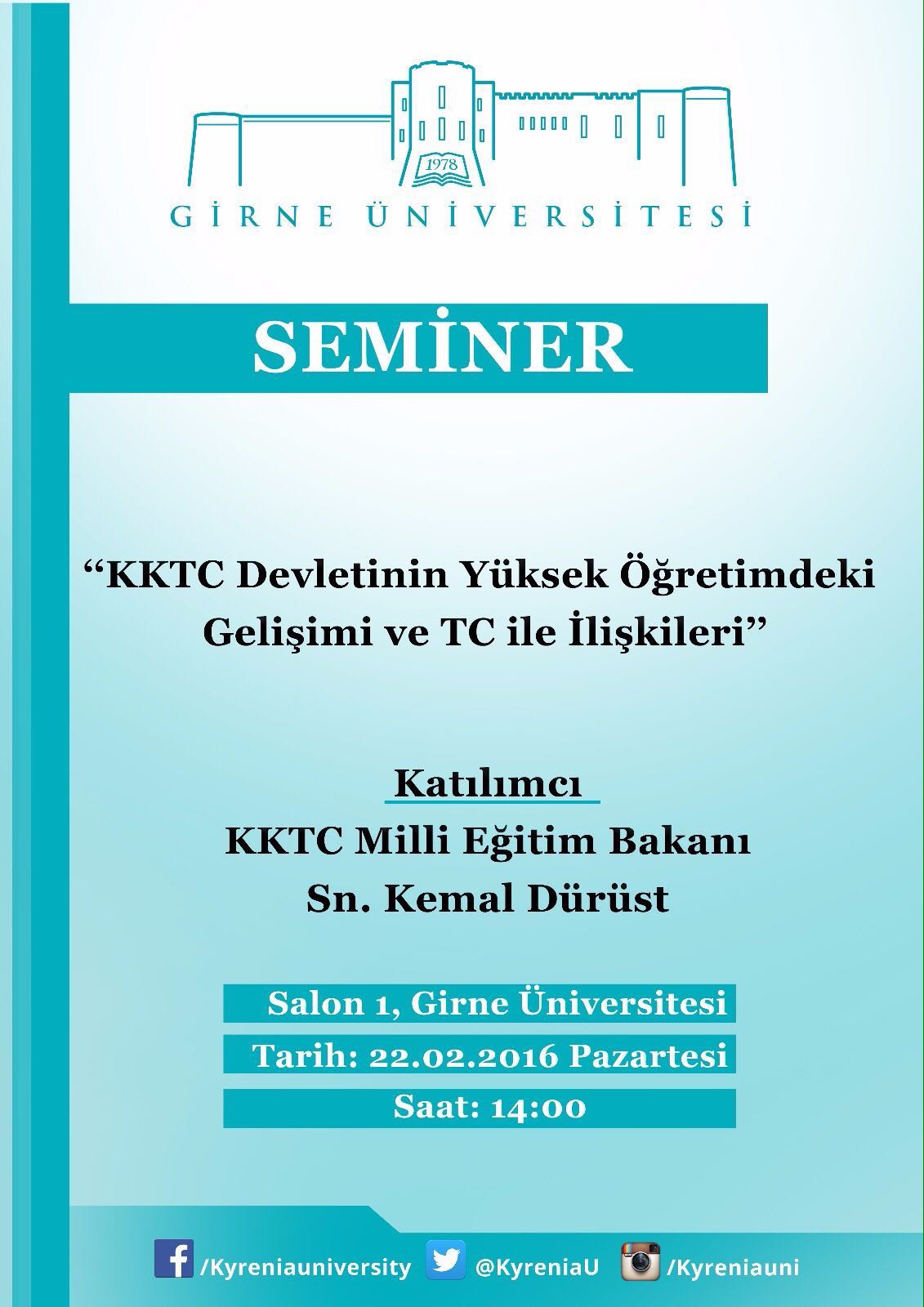 1978

GİRNE ÜNİVERSİTESİ

SEMİNER

“KKTC Devletinin Yüksek Öğretimdeki Gelişimi ve TC ile İlişkileri”

Katılımcı
KKTC Milli Eğitim Bakanı
Sn. Kemal Dürüst

Salon 1, Girne Üniversitesi
Tarih: 22.02.2016 Pazartesi
Saat: 14:00

/Kyreniauniversity @KyreniaU /Kyreniauni